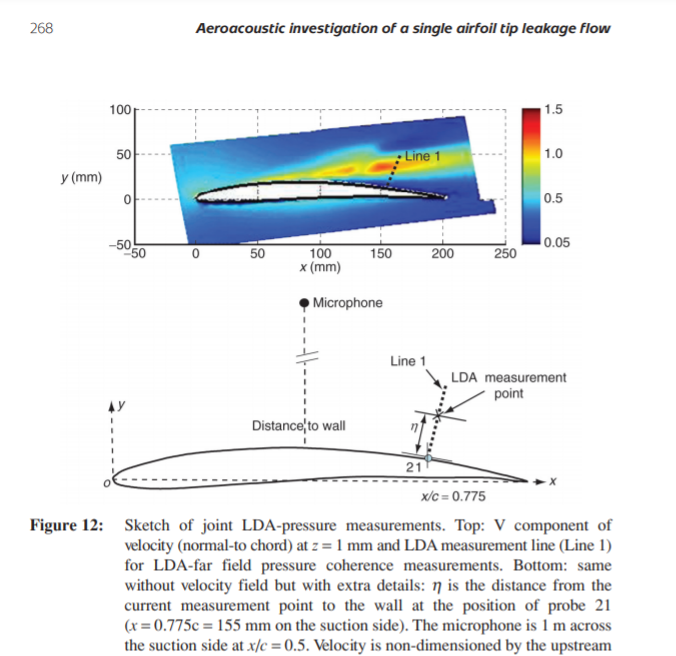 268 Aeroacoustic investigation of a single airfoil tip leakage flow

100
50
y (mm)
0
−50
−50 0 50 100 150 200 250
x (mm)
Line 1
1.5
1.0
0.5
0.05

Microphone
Line 1
LDA measurement point
y
Distance to wall
$\eta$
21
o
x
x/c = 0.775

Figure 12: Sketch of joint LDA-pressure measurements. Top: V component of velocity (normal-to chord) at $z = 1$ mm and LDA measurement line (Line 1) for LDA-far field pressure coherence measurements. Bottom: same without velocity field but with extra details: $\eta$ is the distance from the current measurement point to the wall at the position of probe 21 ($x = 0.775c = 155$ mm on the suction side). The microphone is 1 m across the suction side at $x/c = 0.5$. Velocity is non-dimensioned by the upstream